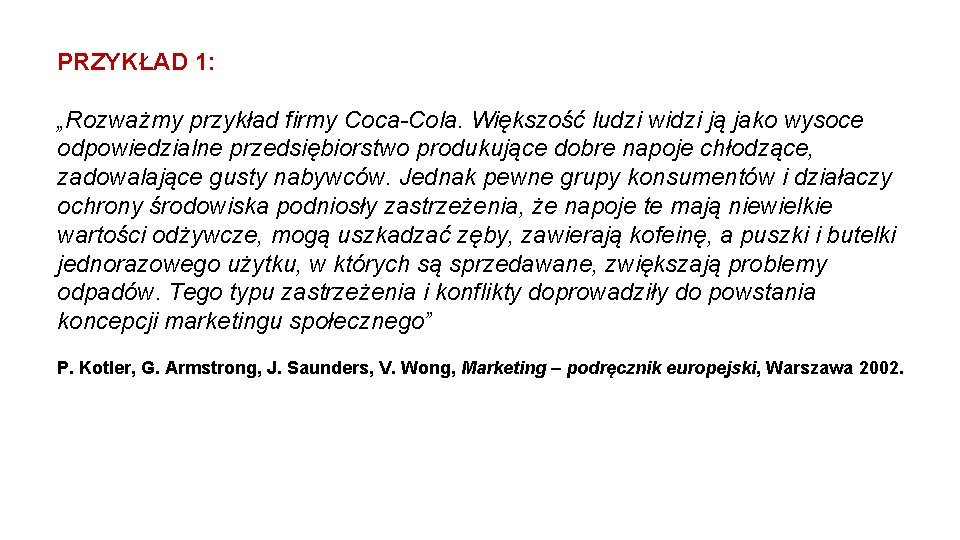 PRZYKŁAD 1:

„Rozważmy przykład firmy Coca-Cola. Większość ludzi widzi ją jako wysoce odpowiedzialne przedsiębiorstwo produkujące dobre napoje chłodzące, zadowalające gusty nabywców. Jednak pewne grupy konsumentów i działaczy ochrony środowiska podniosły zastrzeżenia, że napoje te mają niewielkie wartości odżywcze, mogą uszkadzać zęby, zawierają kofeinę, a puszki i butelki jednorazowego użytku, w których są sprzedawane, zwiększają problemy odpadów. Tego typu zastrzeżenia i konflikty doprowadziły do powstania koncepcji marketingu społecznego”

P. Kotler, G. Armstrong, J. Saunders, V. Wong, Marketing – podręcznik europejski, Warszawa 2002.